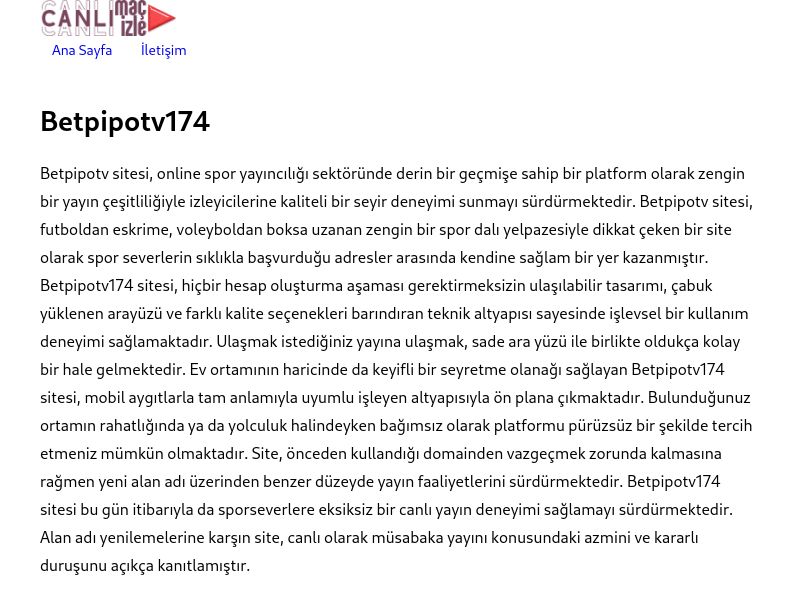 CANLI maç izle

Ana Sayfa İletişim

Betpipotv174

Betpipotv sitesi, online spor yayıncılığı sektöründe derin bir geçmişe sahip bir platform olarak zengin bir yayın çeşitliliğiyle izleyicilerine kaliteli bir seyir deneyimi sunmayı sürdürmektedir. Betpipotv sitesi, futboldan eskrime, voleyboldan boksa uzanan zengin bir spor dalı yelpazesiyle dikkat çeken bir site olarak spor severlerin sıklıkla başvurduğu adresler arasında kendine sağlam bir yer kazanmıştır. Betpipotv174 sitesi, hiçbir hesap oluşturma aşaması gerektirmeksizin ulaşılabilir tasarımı, çabuk yüklenen arayüzü ve farklı kalite seçenekleri barındıran teknik altyapısı sayesinde işlevsel bir kullanım deneyimi sağlamaktadır. Ulaşmak istediğiniz yayına ulaşmak, sade ara yüzü ile birlikte oldukça kolay bir hale gelmektedir. Ev ortamının haricinde da keyifli bir seyretme olanağı sağlayan Betpipotv174 sitesi, mobil aygıtlarla tam anlamıyla uyumlu işleyen altyapısıyla ön plana çıkmaktadır. Bulunduğunuz ortamın rahatlığında ya da yolculuk halindeyken bağımsız olarak platformu pürüzsüz bir şekilde tercih etmeniz mümkün olmaktadır. Site, önceden kullandığı domainden vazgeçmek zorunda kalmasına rağmen yeni alan adı üzerinden benzer düzeyde yayın faaliyetlerini sürdürmektedir. Betpipotv174 sitesi bu gün itibarıyla da sporseverlere eksiksiz bir canlı yayın deneyimi sağlamayı sürdürmektedir. Alan adı yenilemelerine karşın site, canlı olarak müsabaka yayını konusundaki azmini ve kararlı duruşunu açıkça kanıtlamıştır.